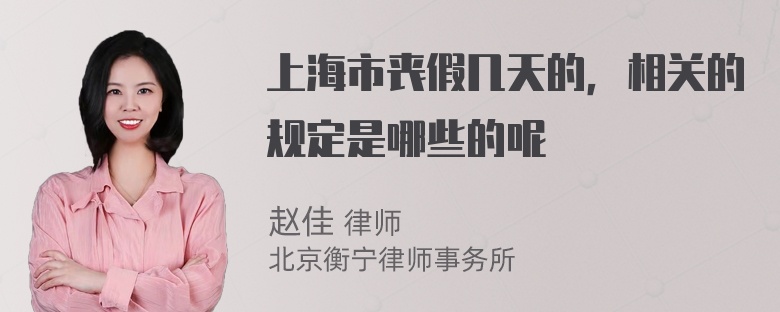 上海市丧假几天的，相关的规定是哪些的呢

赵佳 律师
北京衡宁律师事务所